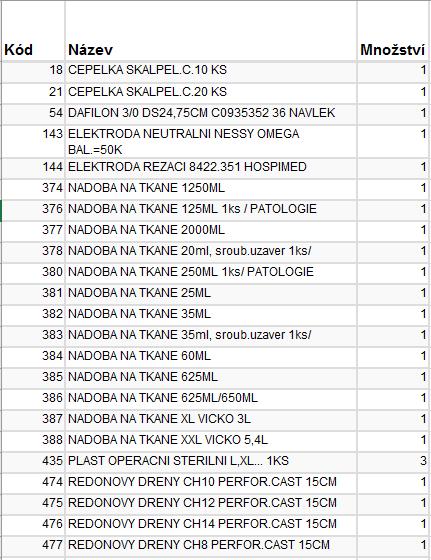 | Kód | Název | Množství |
|---|---|---|
| 18 | CEPELKA SKALPEL.C.10 KS | 1 |
| 21 | CEPELKA SKALPEL.C.20 KS | 1 |
| 54 | DAFILON 3/0 DS24,75CM C0935352 36 NAVLEK | 1 |
| 143 | ELEKTRODA NEUTRALNI NESSY OMEGA BAL.=50K | 1 |
| 144 | ELEKTRODA REZACI 8422.351 HOSPIMED | 1 |
| 374 | NADOBA NA TKANE 1250ML | 1 |
| 376 | NADOBA NA TKANE 125ML 1ks / PATOLOGIE | 1 |
| 377 | NADOBA NA TKANE 2000ML | 1 |
| 378 | NADOBA NA TKANE 20ml, sroub.uzaver 1ks/ | 1 |
| 380 | NADOBA NA TKANE 250ML 1ks/ PATOLOGIE | 1 |
| 381 | NADOBA NA TKANE 25ML | 1 |
| 382 | NADOBA NA TKANE 35ML | 1 |
| 383 | NADOBA NA TKANE 35ml, sroub.uzaver 1ks/ | 1 |
| 384 | NADOBA NA TKANE 60ML | 1 |
| 385 | NADOBA NA TKANE 625ML | 1 |
| 386 | NADOBA NA TKANE 625ML/650ML | 1 |
| 387 | NADOBA NA TKANE XL VICKO 3L | 1 |
| 388 | NADOBA NA TKANE XXL VICKO 5,4L | 1 |
| 435 | PLAST OPERACNI STERILNI L,XL... 1KS | 3 |
| 474 | REDONOVY DRENY CH10 PERFOR.CAST 15CM | 1 |
| 475 | REDONOVY DRENY CH12 PERFOR.CAST 15CM | 1 |
| 476 | REDONOVY DRENY CH14 PERFOR.CAST 15CM | 1 |
| 477 | REDONOVY DRENY CH8 PERFOR.CAST 15CM | 1 |